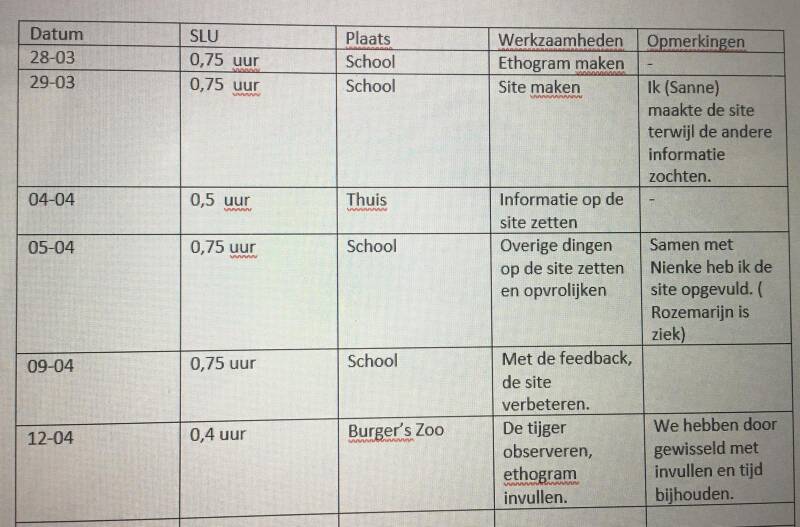 | Datum | SLU | Plaats | Werkzaamheden | Opmerkingen |
|---|---|---|---|---|
| 28-03 | 0,75 uur | School | Ethogram maken | - |
| 29-03 | 0,75 uur | School | Site maken | Ik (Sanne) maakte de site terwijl de andere informatie zochten. |
| 04-04 | 0,5 uur | Thuis | Informatie op de site zetten | - |
| 05-04 | 0,75 uur | School | Overige dingen op de site zetten en opvrolijken | Samen met Nienke heb ik de site opgevuld. ( Rozemarijn is ziek) |
| 09-04 | 0,75 uur | School | Met de feedback, de site verbeteren. | |
| 12-04 | 0,4 uur | Burger's Zoo | De tijger observeren, ethogram invullen. | We hebben door gewisseld met invullen en tijd bijhouden. |